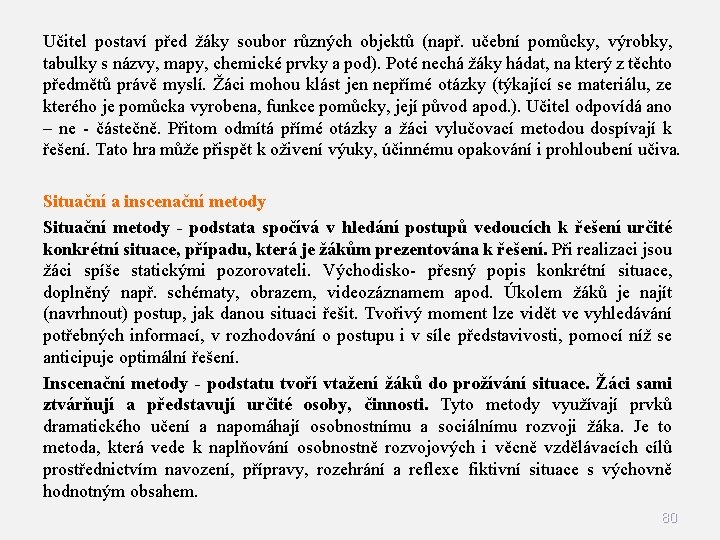 Učitel postaví před žáky soubor různých objektů (např. učební pomůcky, výrobky, tabulky s názvy, mapy, chemické prvky a pod). Poté nechá žáky hádat, na který z těchto předmětů právě myslí. Žáci mohou klást jen nepřímé otázky (týkající se materiálu, ze kterého je pomůcka vyrobena, funkce pomůcky, její původ apod.). Učitel odpovídá ano – ne - částečně. Přitom odmítá přímé otázky a žáci vylučovací metodou dospívají k řešení. Tato hra může přispět k oživení výuky, účinnému opakování i prohloubení učiva.

Situační a inscenační metody

Situační metody - podstata spočívá v hledání postupů vedoucích k řešení určité konkrétní situace, případu, která je žákům prezentována k řešení. Při realizaci jsou žáci spíše statickými pozorovateli. Východisko- přesný popis konkrétní situace, doplněný např. schématy, obrazem, videozáznamem apod. Úkolem žáků je najít (navrhnout) postup, jak danou situaci řešit. Tvořivý moment lze vidět ve vyhledávání potřebných informací, v rozhodování o postupu i v síle představivosti, pomocí níž se anticipuje optimální řešení.

Inscenační metody - podstatu tvoří vtažení žáků do prožívání situace. Žáci sami ztvárňují a představují určité osoby, činnosti. Tyto metody využívají prvků dramatického učení a napomáhají osobnostnímu a sociálnímu rozvoji žáka. Je to metoda, která vede k naplňování osobnostně rozvojových i věcně vzdělávacích cílů prostřednictvím navození, přípravy, rozehrání a reflexe fiktivní situace s výchovně hodnotným obsahem.

80